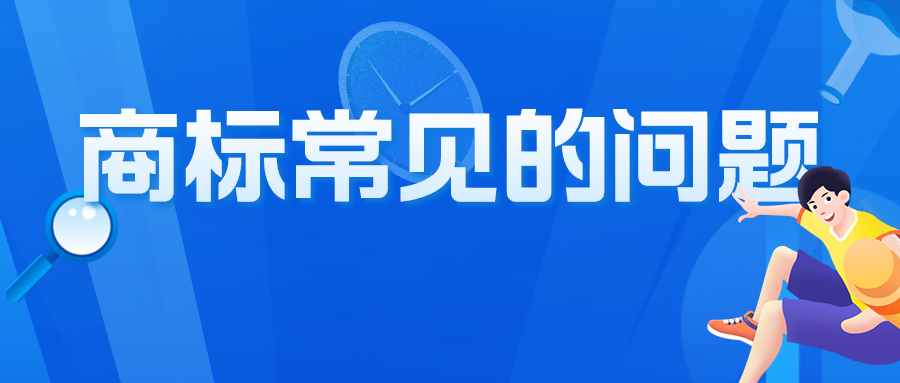 商标常见的问题